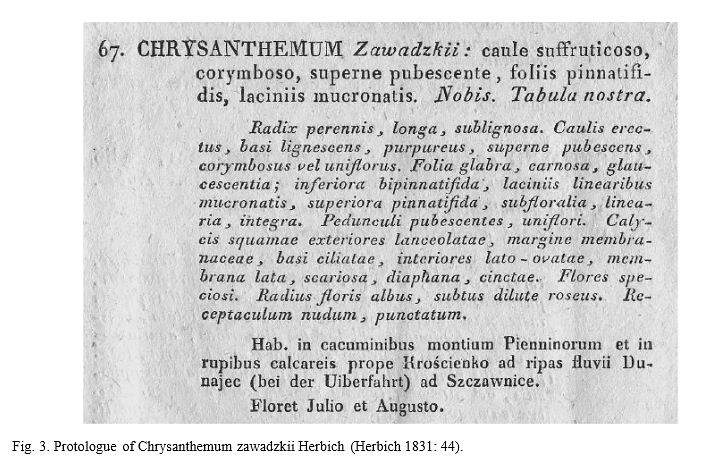 67. CHRYSANTHEMUM Zawadzkii: caule suffruticoso, corymboso, superne pubescente, foliis pinnatifidis, laciniis mucronatis. Nobis. Tabula nostra.

Radix perennis, longa, sublignosa. Caulis erectus, basi lignescens, purpureus, superne pubescens, corymbosus vel uniflorus. Folia glabra, carnosa, glaucescentia; inferiora bipinnatifida, laciniis linearibus mucronatis, superiora pinnatifida, subfloralia, linearia, integra. Pedunculi pubescentes, uniflori. Calycis squamae exteriores lanceolatae, margine membranaceae, basi ciliatae, interiores lato-ovatae, membrana lata, scariosa, diaphana, cinctae. Flores speciosi. Radius floris albus, subtus dilute roseus. Receptaculum nudum, punctatum.

Hab. in cacuminibus montium Pienninorum et in rupibus calcareis prope Krościenko ad ripas fluvii Dunajec (bei der Uiberfahrt) ad Szczawnice.

Floret Julio et Augusto.

Fig. 3. Protologue of Chrysanthemum zawadzkii Herbich (Herbich 1831: 44).